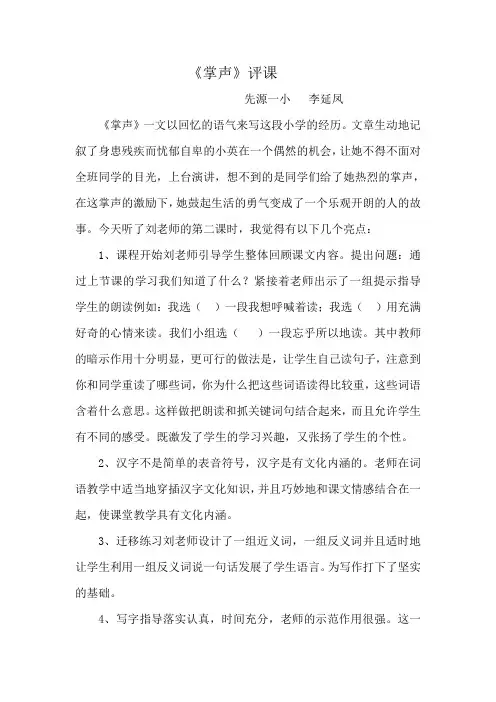 《掌声》评课

先源一小　李延凤

《掌声》一文以回忆的语气来写这段小学的经历。文章生动地记叙了身患残疾而忧郁自卑的小英在一个偶然的机会，让她不得不面对全班同学的目光，上台演讲，想不到的是同学们给了她热烈的掌声，在这掌声的激励下，她鼓起生活的勇气变成了一个乐观开朗的人的故事。今天听了刘老师的第二课时，我觉得有以下几个亮点：

1、课程开始刘老师引导学生整体回顾课文内容。提出问题：通过上节课的学习我们知道了什么？紧接着老师出示了一组提示指导学生的朗读例如：我选（　）一段我想呼喊着读；我选（　）用充满好奇的心情来读。我们小组选（　）一段忘乎所以地读。其中教师的暗示作用十分明显，更可行的做法是，让学生自己读句子，注意到你和同学重读了哪些词，你为什么把这些词语读得比较重，这些词语含着什么意思。这样做把朗读和抓关键词句结合起来，而且允许学生有不同的感受。既激发了学生的学习兴趣，又张扬了学生的个性。

2、汉字不是简单的表音符号，汉字是有文化内涵的。老师在词语教学中适当地穿插汉字文化知识，并且巧妙地和课文情感结合在一起，使课堂教学具有文化内涵。

3、迁移练习刘老师设计了一组近义词，一组反义词并且适时地让学生利用一组反义词说一句话发展了学生语言。为写作打下了坚实的基础。

4、写字指导落实认真，时间充分，老师的示范作用很强。这一